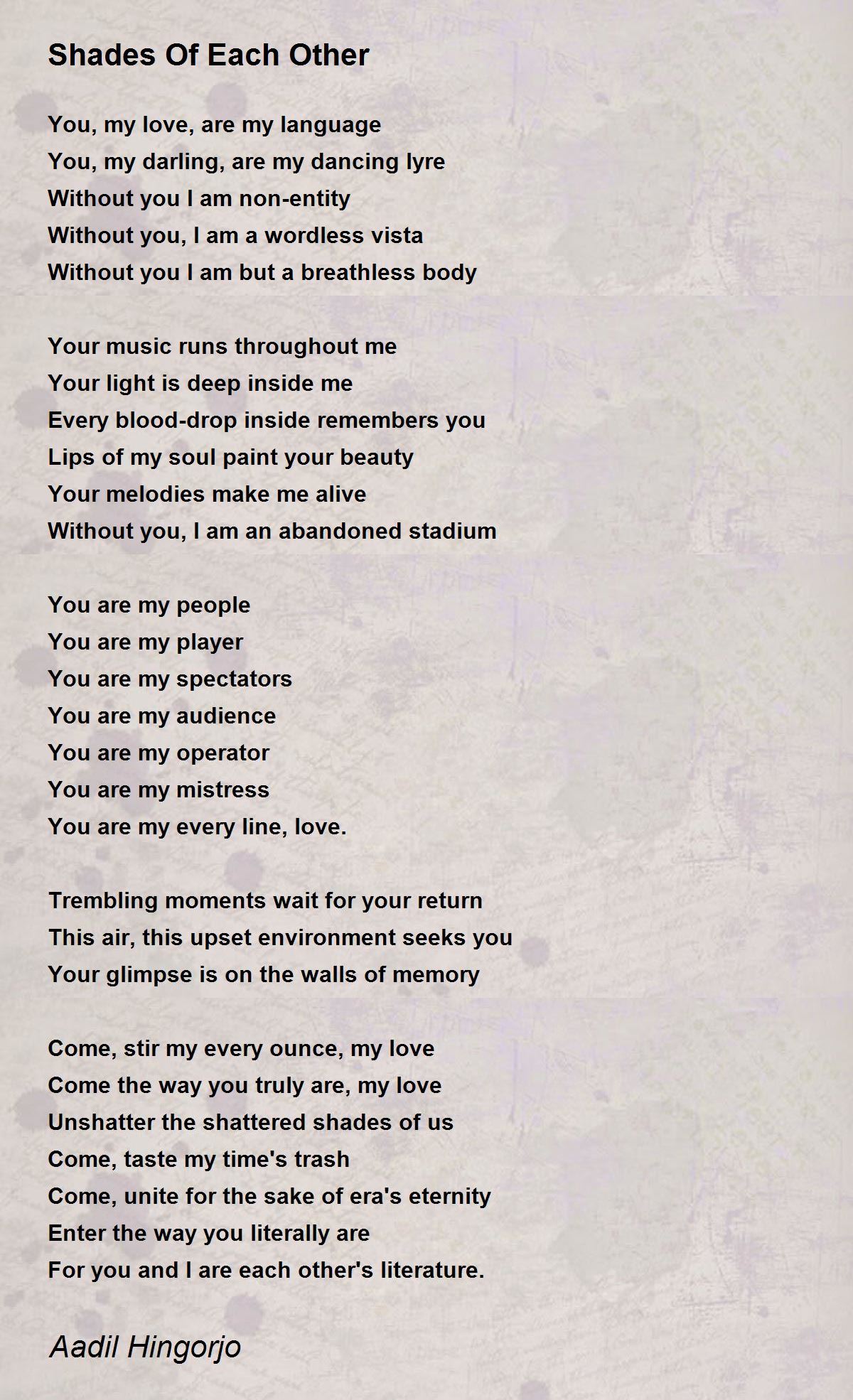 Shades Of Each Other

You, my love, are my language
You, my darling, are my dancing lyre
Without you I am non-entity
Without you, I am a wordless vista
Without you I am but a breathless body

Your music runs throughout me
Your light is deep inside me
Every blood-drop inside remembers you
Lips of my soul paint your beauty
Your melodies make me alive
Without you, I am an abandoned stadium

You are my people
You are my player
You are my spectators
You are my audience
You are my operator
You are my mistress
You are my every line, love.

Trembling moments wait for your return
This air, this upset environment seeks you
Your glimpse is on the walls of memory

Come, stir my every ounce, my love
Come the way you truly are, my love
Unshatter the shattered shades of us
Come, taste my time's trash
Come, unite for the sake of era's eternity
Enter the way you literally are
For you and I are each other's literature.

Aadil Hingorjo